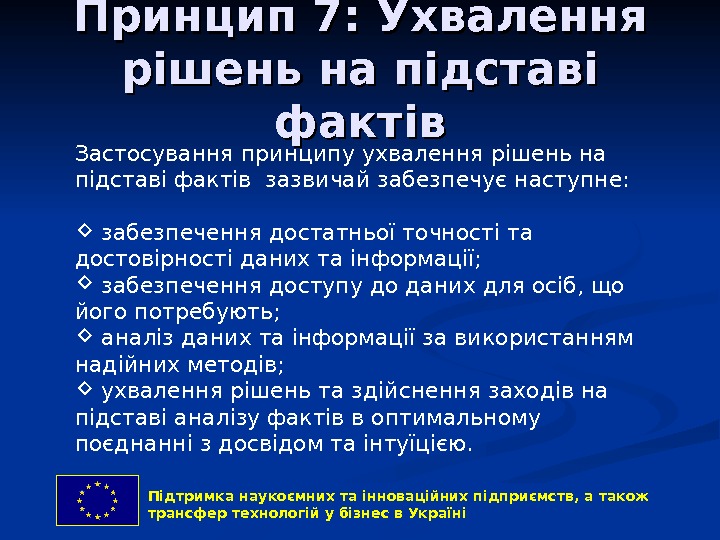 Принцип 7: Ухвалення рішень на підставі фактів

Застосування принципу ухвалення рішень на підставі фактів  зазвичай забезпечує наступне:

◇ забезпечення достатньої точності та достовірності даних та інформації;
◇ забезпечення доступу до даних для осіб, що його потребують;
◇ аналіз даних та інформації за використанням надійних методів;
◇ ухвалення рішень та здійснення заходів на підставі аналізу фактів в оптимальному поєднанні з досвідом та інтуїцією.

Підтримка наукоємних та інноваційних підприємств, а також трансфер технологій у бізнес в Україні